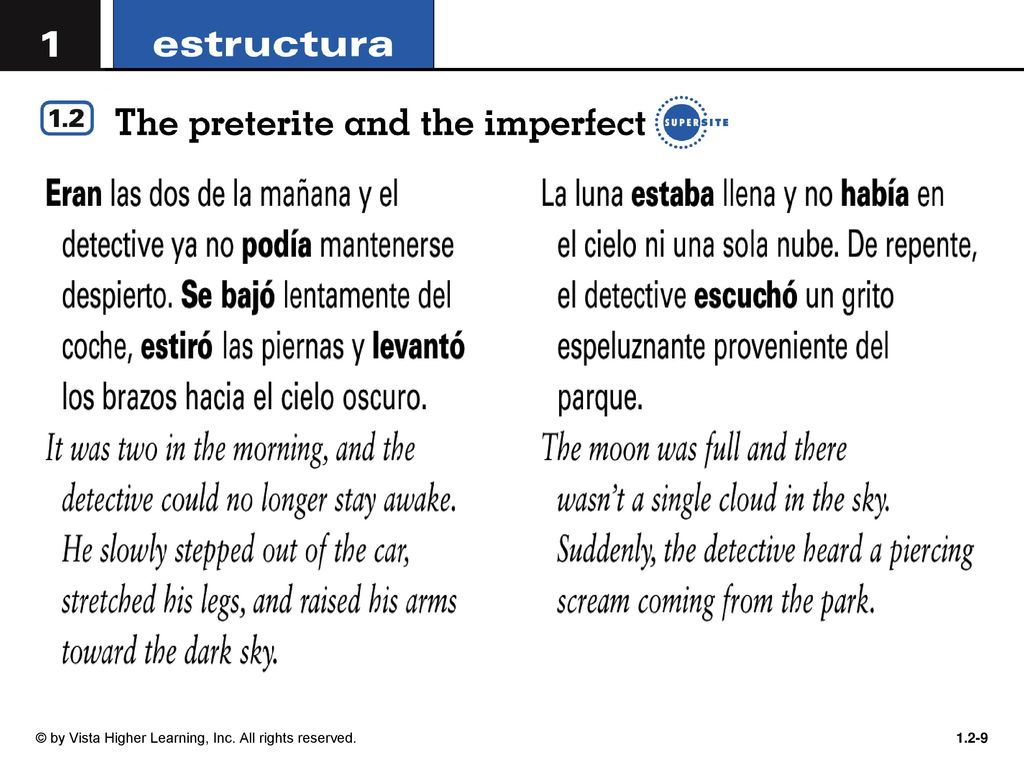 1 estructura

1.2 The preterite and the imperfect SUPERSITE

Eran las dos de la mañana y el detective ya no podía mantenerse despierto. Se bajó lentamente del coche, estiró las piernas y levantó los brazos hacia el cielo oscuro.

It was two in the morning, and the detective could no longer stay awake. He slowly stepped out of the car, stretched his legs, and raised his arms toward the dark sky.

La luna estaba llena y no había en el cielo ni una sola nube. De repente, el detective escuchó un grito espeluznante proveniente del parque.

The moon was full and there wasn't a single cloud in the sky. Suddenly, the detective heard a piercing scream coming from the park.

© by Vista Higher Learning, Inc. All rights reserved.

1.2-9